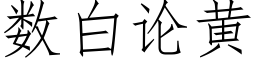 数白论黄